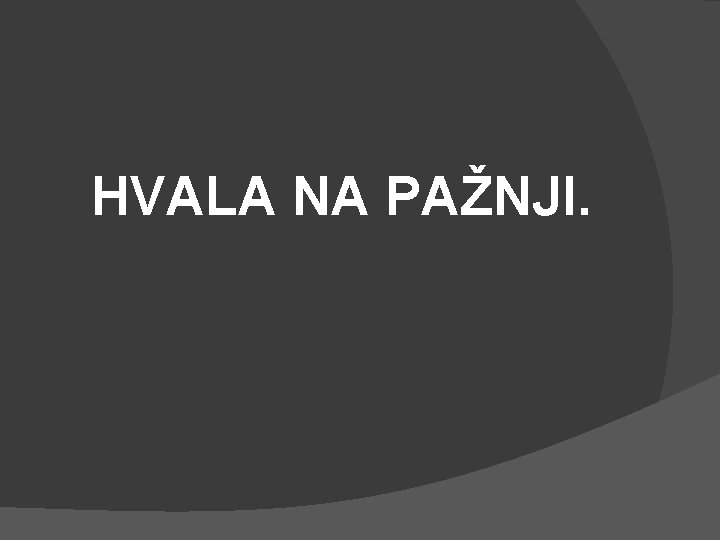 HVALA NA PAŽNJI.